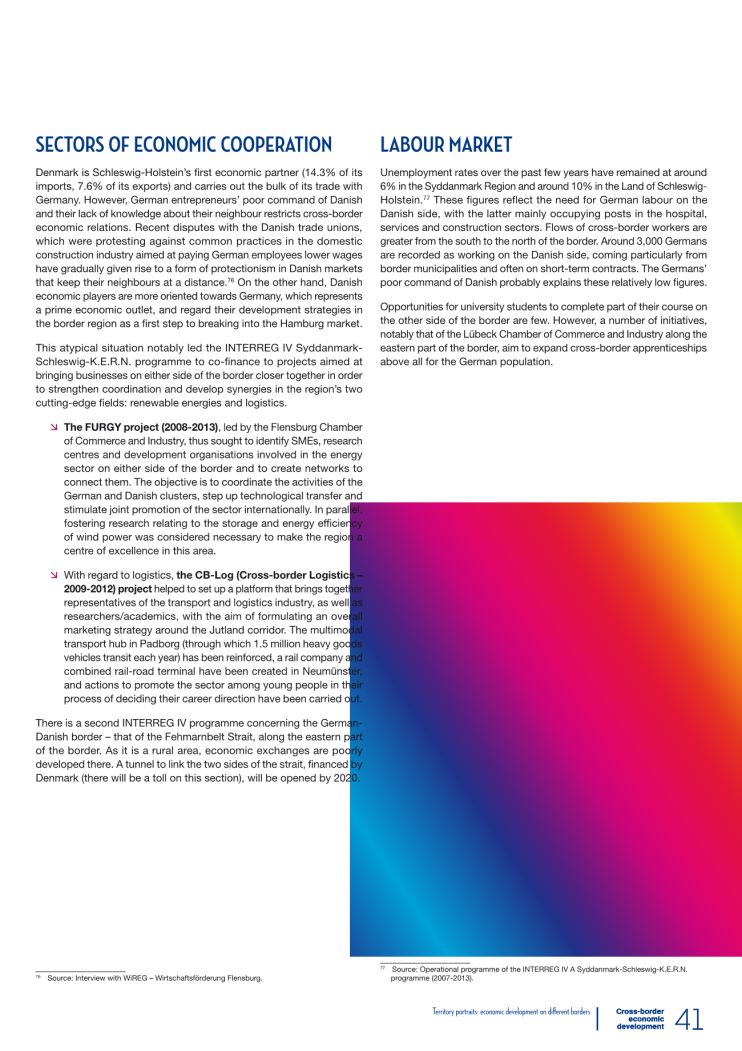 SECTORS OF ECONOMIC COOPERATION

Denmark is Schleswig-Holstein's first economic partner (14.3% of its imports, 7.6% of its exports) and carries out the bulk of its trade with Germany. However, German entrepreneurs' poor command of Danish and their lack of knowledge about their neighbour restricts cross-border economic relations. Recent disputes with the Danish trade unions, which were protesting against common practices in the domestic construction industry aimed at paying German employees lower wages have gradually given rise to a form of protectionism in Danish markets that keep their neighbours at a distance.$^{76}$ On the other hand, Danish economic players are more oriented towards Germany, which represents a prime economic outlet, and regard their development strategies in the border region as a first step to breaking into the Hamburg market.

This atypical situation notably led the INTERREG IV Syddanmark-Schleswig-K.E.R.N. programme to co-finance to projects aimed at bringing businesses on either side of the border closer together in order to strengthen coordination and develop synergies in the region's two cutting-edge fields: renewable energies and logistics.

↘ The FURGY project (2008-2013), led by the Flensburg Chamber of Commerce and Industry, thus sought to identify SMEs, research centres and development organisations involved in the energy sector on either side of the border and to create networks to connect them. The objective is to coordinate the activities of the German and Danish clusters, step up technological transfer and stimulate joint promotion of the sector internationally. In parallel, fostering research relating to the storage and energy efficiency of wind power was considered necessary to make the region a centre of excellence in this area.

↘ With regard to logistics, the CB-Log (Cross-border Logistics – 2009-2012) project helped to set up a platform that brings together representatives of the transport and logistics industry, as well as researchers/academics, with the aim of formulating an overall marketing strategy around the Jutland corridor. The multimodal transport hub in Padborg (through which 1.5 million heavy goods vehicles transit each year) has been reinforced, a rail company and combined rail-road terminal have been created in Neumünster, and actions to promote the sector among young people in their process of deciding their career direction have been carried out.

There is a second INTERREG IV programme concerning the German-Danish border – that of the Fehmarnbelt Strait, along the eastern part of the border. As it is a rural area, economic exchanges are poorly developed there. A tunnel to link the two sides of the strait, financed by Denmark (there will be a toll on this section), will be opened by 2020.

$^{76}$ Source: Interview with WiREG – Wirtschaftsförderung Flensburg.

LABOUR MARKET

Unemployment rates over the past few years have remained at around 6% in the Syddanmark Region and around 10% in the Land of Schleswig-Holstein.$^{77}$ These figures reflect the need for German labour on the Danish side, with the latter mainly occupying posts in the hospital, services and construction sectors. Flows of cross-border workers are greater from the south to the north of the border. Around 3,000 Germans are recorded as working on the Danish side, coming particularly from border municipalities and often on short-term contracts. The Germans' poor command of Danish probably explains these relatively low figures.

Opportunities for university students to complete part of their course on the other side of the border are few. However, a number of initiatives, notably that of the Lübeck Chamber of Commerce and Industry along the eastern part of the border, aim to expand cross-border apprenticeships above all for the German population.

$^{77}$ Source: Operational programme of the INTERREG IV A Syddanmark-Schleswig-K.E.R.N. programme (2007-2013).

Territory portraits: economic development on different borders

Cross-border economic development

41